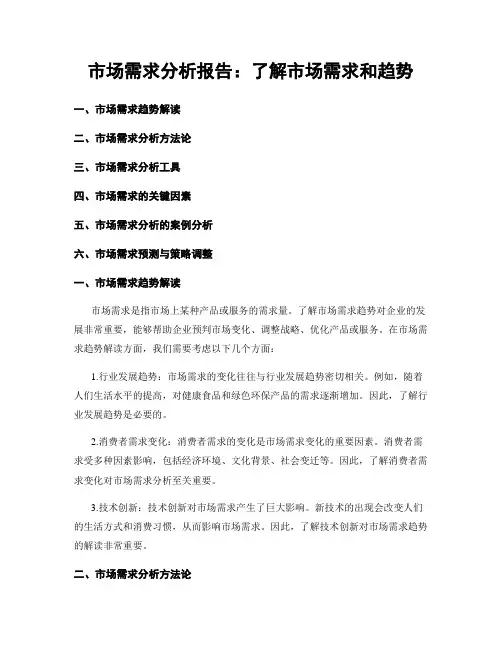 市场需求分析报告：了解市场需求和趋势

一、市场需求趋势解读

二、市场需求分析方法论

三、市场需求分析工具

四、市场需求的关键因素

五、市场需求分析的案例分析

六、市场需求预测与策略调整

一、市场需求趋势解读

市场需求是指市场上某种产品或服务的需求量。了解市场需求趋势对企业的发展非常重要，能够帮助企业预判市场变化、调整战略、优化产品或服务。在市场需求趋势解读方面，我们需要考虑以下几个方面：

1.行业发展趋势：市场需求的变化往往与行业发展趋势密切相关。例如，随着人们生活水平的提高，对健康食品和绿色环保产品的需求逐渐增加。因此，了解行业发展趋势是必要的。

2.消费者需求变化：消费者需求的变化是市场需求变化的重要因素。消费者需求受多种因素影响，包括经济环境、文化背景、社会变迁等。因此，了解消费者需求变化对市场需求分析至关重要。

3.技术创新：技术创新对市场需求产生了巨大影响。新技术的出现会改变人们的生活方式和消费习惯，从而影响市场需求。因此，了解技术创新对市场需求趋势的解读非常重要。

二、市场需求分析方法论